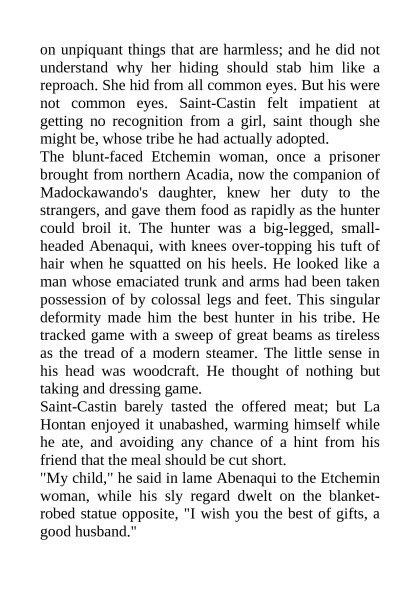 on unpiquant things that are harmless; and he did not understand why her hiding should stab him like a reproach. She hid from all common eyes. But his were not common eyes. Saint-Castin felt impatient at getting no recognition from a girl, saint though she might be, whose tribe he had actually adopted.
The blunt-faced Etchemin woman, once a prisoner brought from northern Acadia, now the companion of Madockawando's daughter, knew her duty to the strangers, and gave them food as rapidly as the hunter could broil it. The hunter was a big-legged, small-headed Abenaqui, with knees over-topping his tuft of hair when he squatted on his heels. He looked like a man whose emaciated trunk and arms had been taken possession of by colossal legs and feet. This singular deformity made him the best hunter in his tribe. He tracked game with a sweep of great beams as tireless as the tread of a modern steamer. The little sense in his head was woodcraft. He thought of nothing but taking and dressing game.
Saint-Castin barely tasted the offered meat; but La Hontan enjoyed it unabashed, warming himself while he ate, and avoiding any chance of a hint from his friend that the meal should be cut short.
"My child," he said in lame Abenaqui to the Etchemin woman, while his sly regard dwelt on the blanket-robed statue opposite, "I wish you the best of gifts, a good husband."